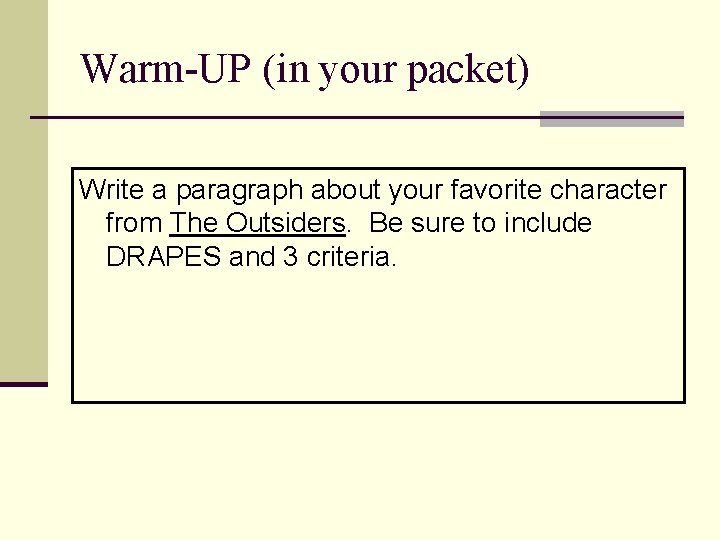 Warm-UP (in your packet)

Write a paragraph about your favorite character from The Outsiders. Be sure to include DRAPES and 3 criteria.